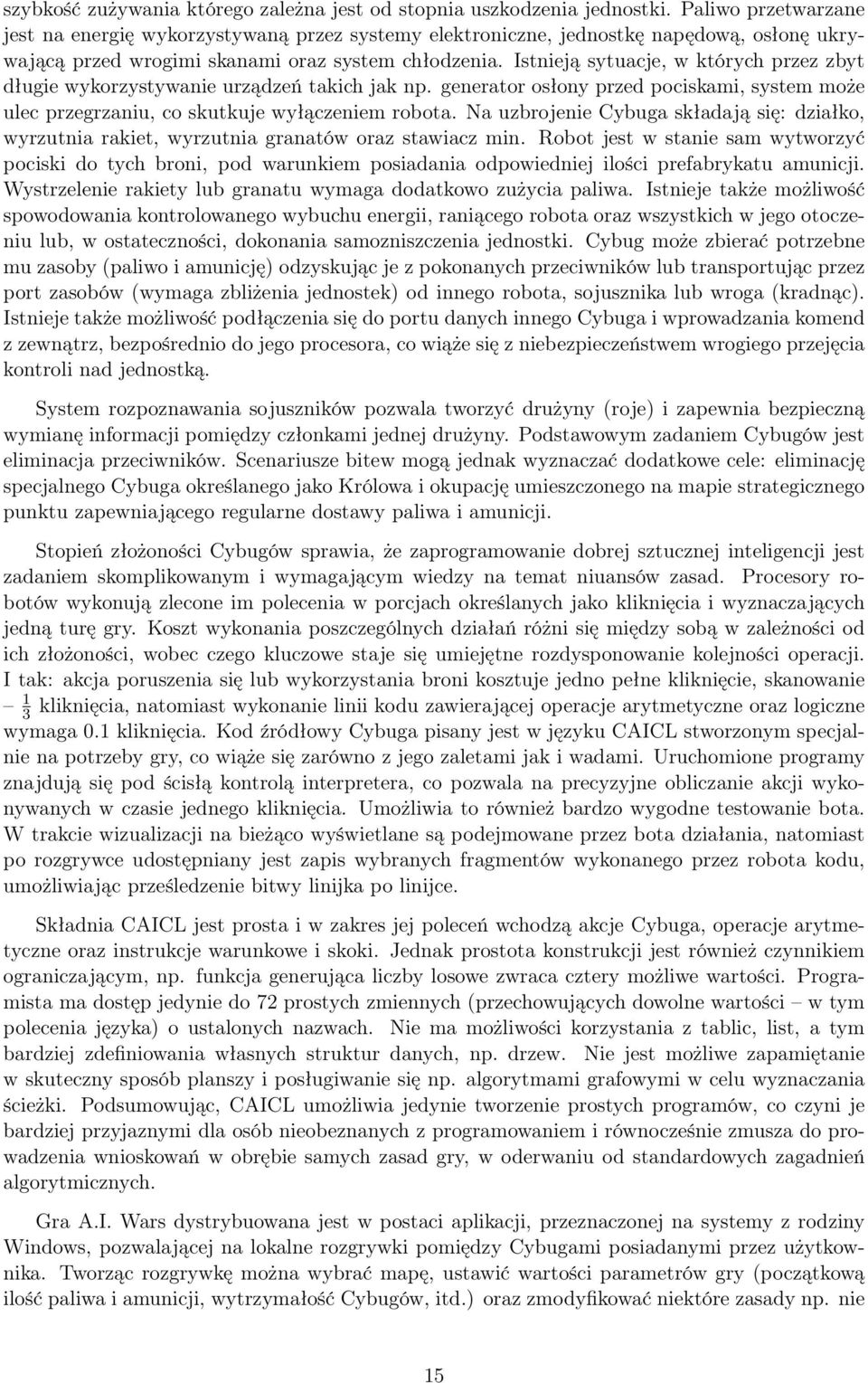 szybkość zużywania którego zależna jest od stopnia uszkodzenia jednostki. Paliwo przetwarzane jest na energię wykorzystywaną przez systemy elektroniczne, jednostkę napędową, osłonę ukrywającą przed wrogimi skanami oraz system chłodzenia. Istnieją sytuacje, w których przez zbyt długie wykorzystywanie urządzeń takich jak np. generator osłony przed pociskami, system może ulec przegrzaniu, co skutkuje wyłączeniem robota. Na uzbrojenie Cybuga składają się: działko, wyrzutnia rakiet, wyrzutnia granatów oraz stawiacz min. Robot jest w stanie sam wytworzyć pociski do tych broni, pod warunkiem posiadania odpowiedniej ilości prefabrykatu amunicji. Wystrzelenie rakiety lub granatu wymaga dodatkowo zużycia paliwa. Istnieje także możliwość spowodowania kontrolowanego wybuchu energii, raniącego robota oraz wszystkich w jego otoczeniu lub, w ostateczności, dokonania samozniszczenia jednostki. Cybug może zbierać potrzebne mu zasoby (paliwo i amunicję) odzyskując je z pokonanych przeciwników lub transportując przez port zasobów (wymaga zbliżenia jednostek) od innego robota, sojusznika lub wroga (kradnąc). Istnieje także możliwość podłączenia się do portu danych innego Cybuga i wprowadzania komend z zewnątrz, bezpośrednio do jego procesora, co wiąże się z niebezpieczeństwem wrogiego przejęcia kontroli nad jednostką.

System rozpoznawania sojuszników pozwala tworzyć drużyny (roje) i zapewnia bezpieczną wymianę informacji pomiędzy członkami jednej drużyny. Podstawowym zadaniem Cybugów jest eliminacja przeciwników. Scenariusze bitew mogą jednak wyznaczać dodatkowe cele: eliminację specjalnego Cybuga określanego jako Królowa i okupację umieszczonego na mapie strategicznego punktu zapewniającego regularne dostawy paliwa i amunicji.

Stopień złożoności Cybugów sprawia, że zaprogramowanie dobrej sztucznej inteligencji jest zadaniem skomplikowanym i wymagającym wiedzy na temat niuansów zasad. Procesory robotów wykonują zlecone im polecenia w porcjach określanych jako kliknięcia i wyznaczających jedną turę gry. Koszt wykonania poszczególnych działań różni się między sobą w zależności od ich złożoności, wobec czego kluczowe staje się umiejętne rozdysponowanie kolejności operacji. I tak: akcja poruszenia się lub wykorzystania broni kosztuje jedno pełne kliknięcie, skanowanie – $\frac{1}{3}$ kliknięcia, natomiast wykonanie linii kodu zawierającej operacje arytmetyczne oraz logiczne wymaga 0.1 kliknięcia. Kod źródłowy Cybuga pisany jest w języku CAICL stworzonym specjalnie na potrzeby gry, co wiąże się zarówno z jego zaletami jak i wadami. Uruchomione programy znajdują się pod ścisłą kontrolą interpretera, co pozwala na precyzyjne obliczanie akcji wykonywanych w czasie jednego kliknięcia. Umożliwia to również bardzo wygodne testowanie bota. W trakcie wizualizacji na bieżąco wyświetlane są podejmowane przez bota działania, natomiast po rozgrywce udostępniany jest zapis wybranych fragmentów wykonanego przez robota kodu, umożliwiając prześledzenie bitwy linijka po linijce.

Składnia CAICL jest prosta i w zakres jej poleceń wchodzą akcje Cybuga, operacje arytmetyczne oraz instrukcje warunkowe i skoki. Jednak prostota konstrukcji jest również czynnikiem ograniczającym, np. funkcja generująca liczby losowe zwraca cztery możliwe wartości. Programista ma dostęp jedynie do 72 prostych zmiennych (przechowujących dowolne wartości – w tym polecenia języka) o ustalonych nazwach. Nie ma możliwości korzystania z tablic, list, a tym bardziej zdefiniowania własnych struktur danych, np. drzew. Nie jest możliwe zapamiętanie w skuteczny sposób planszy i posługiwanie się np. algorytmami grafowymi w celu wyznaczania ścieżki. Podsumowując, CAICL umożliwia jedynie tworzenie prostych programów, co czyni je bardziej przyjaznymi dla osób nieobeznanych z programowaniem i równocześnie zmusza do prowadzenia wnioskowań w obrębie samych zasad gry, w oderwaniu od standardowych zagadnień algorytmicznych.

Gra A.I. Wars dystrybuowana jest w postaci aplikacji, przeznaczonej na systemy z rodziny Windows, pozwalającej na lokalne rozgrywki pomiędzy Cybugami posiadanymi przez użytkownika. Tworząc rozgrywkę można wybrać mapę, ustawić wartości parametrów gry (początkową ilość paliwa i amunicji, wytrzymałość Cybugów, itd.) oraz zmodyfikować niektóre zasady np. nie

15